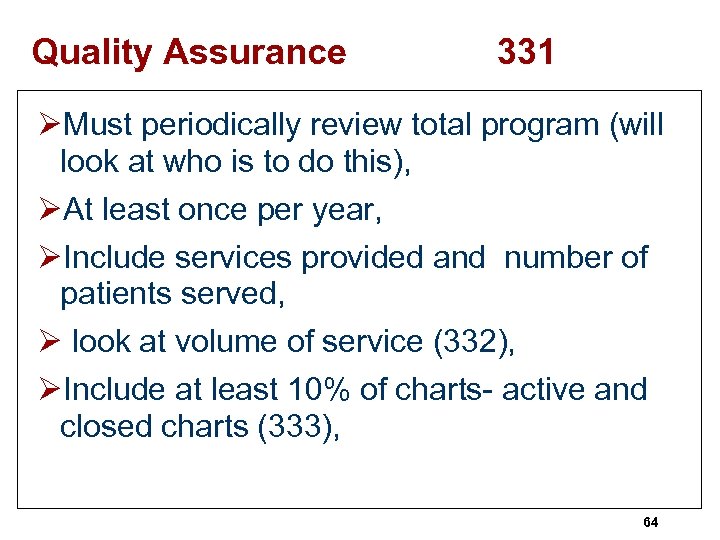 Quality Assurance 331

➢Must periodically review total program (will look at who is to do this),

➢At least once per year,

➢Include services provided and number of patients served,

➢ look at volume of service (332),

➢Include at least 10% of charts- active and closed charts (333),

64